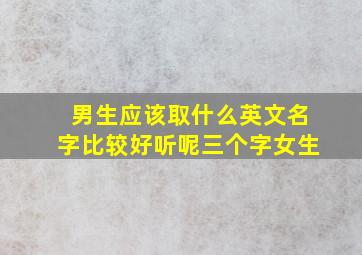 男生应该取什么英文名字比较好听呢三个字女生